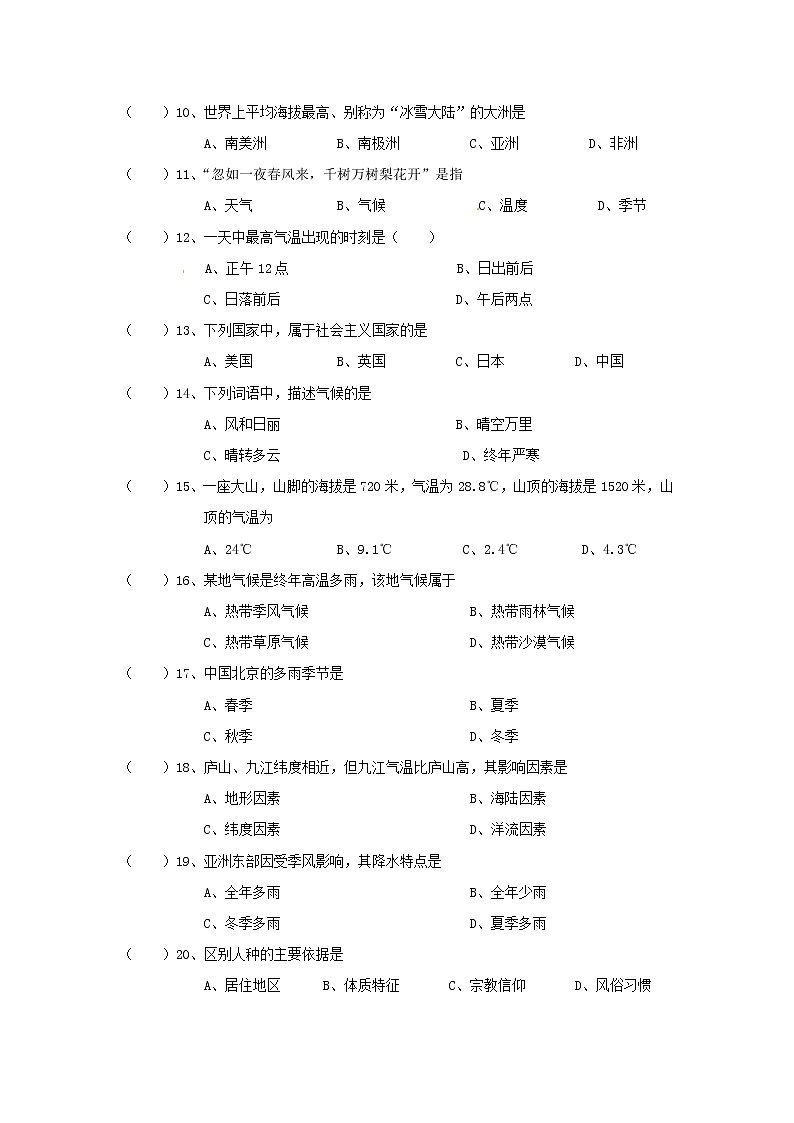 (　　)10、世界上平均海拔最高、别称为“冰雪大陆”的大洲是

A、南美洲　　B、南极洲　　C、亚洲　　D、非洲

(　　)11、“忽如一夜春风来，千树万树梨花开”是指

A、天气　　B、气候　　C、温度　　D、季节

(　　)12、一天中最高气温出现的时刻是（　　）

A、正午 12 点　　B、日出前后

C、日落前后　　D、午后两点

(　　)13、下列国家中，属于社会主义国家的是

A、美国　　B、英国　　C、日本　　D、中国

(　　)14、下列词语中，描述气候的是

A、风和日丽　　B、晴空万里

C、晴转多云　　D、终年严寒

(　　)15、一座大山，山脚的海拔是 720 米，气温为 28.8℃，山顶的海拔是 1520 米，山顶的气温为

A、24℃　　B、9.1℃　　C、2.4℃　　D、4.3℃

(　　)16、某地气候是终年高温多雨，该地气候属于

A、热带季风气候　　B、热带雨林气候

C、热带草原气候　　D、热带沙漠气候

(　　)17、中国北京的多雨季节是

A、春季　　B、夏季

C、秋季　　D、冬季

(　　)18、庐山、九江纬度相近，但九江气温比庐山高，其影响因素是

A、地形因素　　B、海陆因素

C、纬度因素　　D、洋流因素

(　　)19、亚洲东部因受季风影响，其降水特点是

A、全年多雨　　B、全年少雨

C、冬季多雨　　D、夏季多雨

(　　)20、区别人种的主要依据是

A、居住地区　　B、体质特征　　C、宗教信仰　　D、风俗习惯